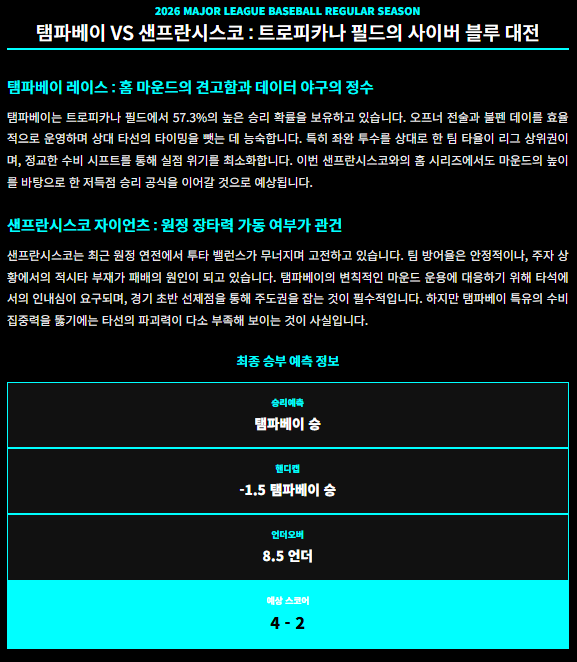 2026 MAJOR LEAGUE BASEBALL REGULAR SEASON

탬파베이 VS 샌프란시스코 : 트로피카나 필드의 사이버 블루 대전

탬파베이 레이스 : 홈 마운드의 견고함과 데이터 야구의 정수

탬파베이는 트로피카나 필드에서 57.3%의 높은 승리 확률을 보유하고 있습니다. 오프너 전술과 불펜 데이를 효율적으로 운영하며 상대 타선의 타이밍을 뺏는 데 능숙합니다. 특히 좌완 투수를 상대로 한 팀 타율이 리그 상위권이며, 정교한 수비 시프트를 통해 실점 위기를 최소화합니다. 이번 샌프란시스코와의 홈 시리즈에서도 마운드의 높이를 바탕으로 한 저득점 승리 공식을 이어갈 것으로 예상됩니다.

샌프란시스코 자이언츠 : 원정 장타력 가동 여부가 관건

샌프란시스코는 최근 원정 연전에서 투타 밸런스가 무너지며 고전하고 있습니다. 팀 방어율은 안정적이나, 주자 상황에서의 적시타 부재가 패배의 원인이 되고 있습니다. 탬파베이의 변칙적인 마운드 운용에 대응하기 위해 타석에서의 인내심이 요구되며, 경기 초반 선제점을 통해 주도권을 잡는 것이 필수적입니다. 하지만 탬파베이 특유의 수비 집중력을 뚫기에는 타선의 파괴력이 다소 부족해 보이는 것이 사실입니다.

최종 승부 예측 정보

승리예측
탬파베이 승

핸디캡
-1.5 탬파베이 승

언더오버
8.5 언더

예상 스코어
4 - 2